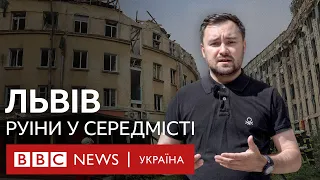 ЛЬВІВ
РУЇНИ У СЕРЕДМІСТІ

BBC NEWS | УКРАЇНА